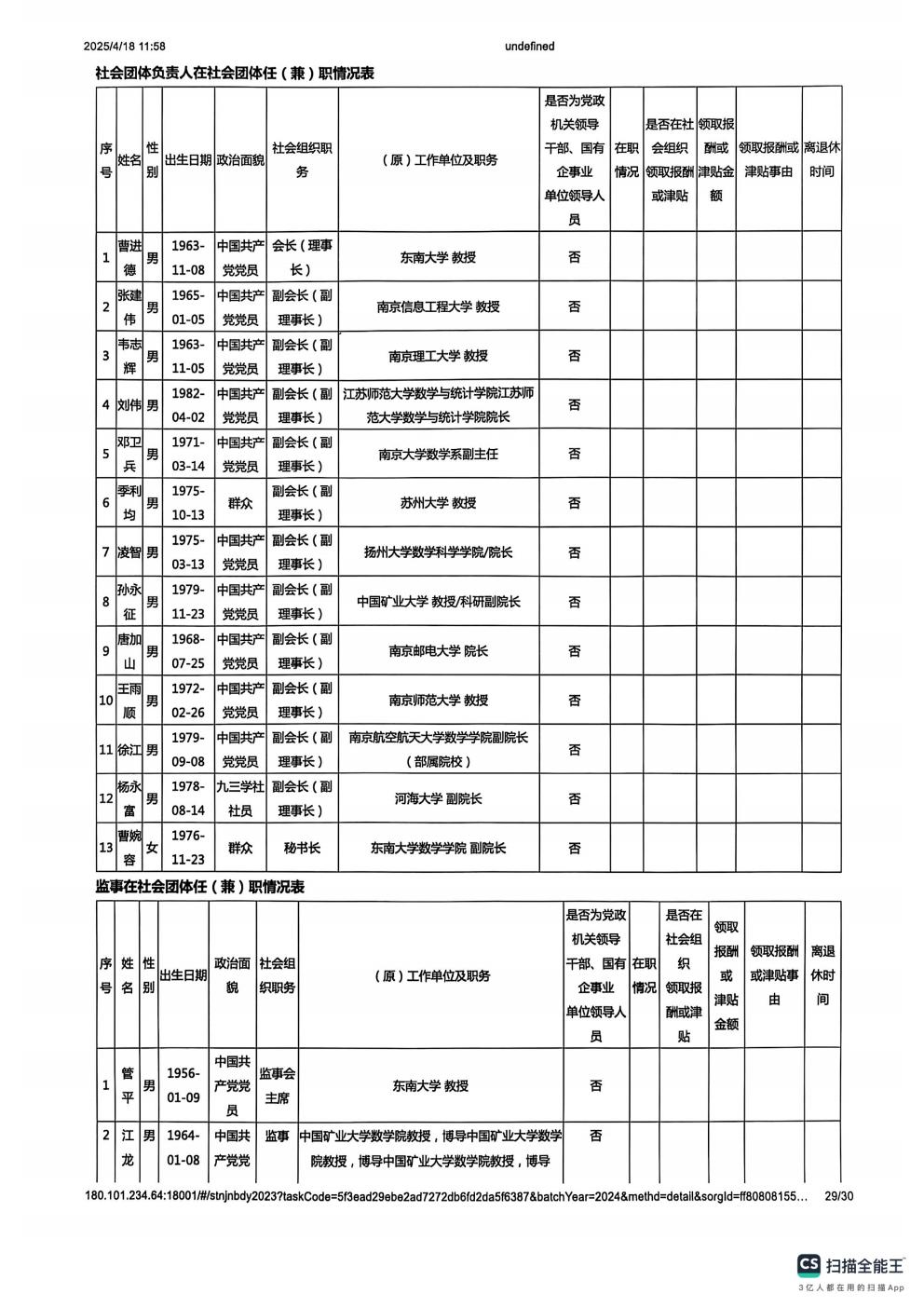 2025/4/18 11:58

undefined

社会团体负责人在社会团体任（兼）职情况表

| 序号 | 姓名 | 性别 | 出生日期 | 政治面貌 | 社会组织职务 | （原）工作单位及职务 | 是否为党政机关领导干部、国有企事业单位领导人员 | 在职情况 | 是否在社会组织领取报酬或津贴 | 领取报酬或津贴金额 | 领取报酬或津贴事由 | 离退休时间 |
|---|---|---|---|---|---|---|---|---|---|---|---|---|
| 1 | 曹进德 | 男 | 1963-11-08 | 中国共产党党员 | 会长（理事长） | 东南大学 教授 | 否 | | | | | |
| 2 | 张建伟 | 男 | 1965-01-05 | 中国共产党党员 | 副会长（副理事长） | 南京信息工程大学 教授 | 否 | | | | | |
| 3 | 韦志辉 | 男 | 1963-11-05 | 中国共产党党员 | 副会长（副理事长） | 南京理工大学 教授 | 否 | | | | | |
| 4 | 刘伟 | 男 | 1982-04-02 | 中国共产党党员 | 副会长（副理事长） | 江苏师范大学数学与统计学院江苏师范大学数学与统计学院院长 | 否 | | | | | |
| 5 | 邓卫兵 | 男 | 1971-03-14 | 中国共产党党员 | 副会长（副理事长） | 南京大学数学系副主任 | 否 | | | | | |
| 6 | 季利均 | 男 | 1975-10-13 | 群众 | 副会长（副理事长） | 苏州大学 教授 | 否 | | | | | |
| 7 | 凌智 | 男 | 1975-03-13 | 中国共产党党员 | 副会长（副理事长） | 扬州大学数学科学学院/院长 | 否 | | | | | |
| 8 | 孙永征 | 男 | 1979-11-23 | 中国共产党党员 | 副会长（副理事长） | 中国矿业大学 教授/科研副院长 | 否 | | | | | |
| 9 | 唐加山 | 男 | 1968-07-25 | 中国共产党党员 | 副会长（副理事长） | 南京邮电大学 院长 | 否 | | | | | |
| 10 | 王雨顺 | 男 | 1972-02-26 | 中国共产党党员 | 副会长（副理事长） | 南京师范大学 教授 | 否 | | | | | |
| 11 | 徐江 | 男 | 1979-09-08 | 中国共产党党员 | 副会长（副理事长） | 南京航空航天大学数学学院副院长（部属院校） | 否 | | | | | |
| 12 | 杨永富 | 男 | 1978-08-14 | 九三学社社员 | 副会长（副理事长） | 河海大学 副院长 | 否 | | | | | |
| 13 | 曹婉容 | 女 | 1976-11-23 | 群众 | 秘书长 | 东南大学数学学院 副院长 | 否 | | | | | |

监事在社会团体任（兼）职情况表

| 序号 | 姓名 | 性别 | 出生日期 | 政治面貌 | 社会组织职务 | （原）工作单位及职务 | 是否为党政机关领导干部、国有企事业单位领导人员 | 在职情况 | 是否在社会组织领取报酬或津贴 | 领取报酬或津贴金额 | 领取报酬或津贴事由 | 离退休时间 |
|---|---|---|---|---|---|---|---|---|---|---|---|---|
| 1 | 管平 | 男 | 1956-01-09 | 中国共产党党员 | 监事会主席 | 东南大学 教授 | 否 | | | | | |
| 2 | 江龙 | 男 | 1964-01-08 | 中国共产党党 | 监事 | 中国矿业大学数学院教授，博导中国矿业大学数学院教授，博导中国矿业大学数学院教授，博导 | 否 | | | | | |

180.101.234.64:18001/#/stnjnbdy2023?taskCode=5f3ead29ebe2ad7272db6fd2da5f6387&batchYear=2024&methd=detail&sorgId=ff80808155… 29/30

CS 扫描全能王
3亿人都在用的扫描App